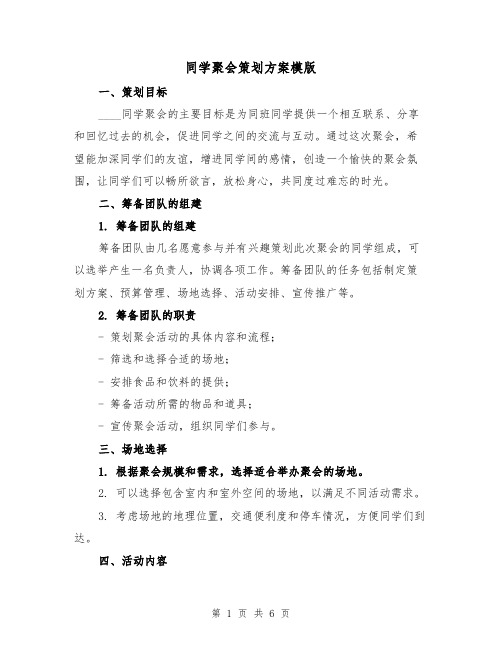 同学聚会策划方案模版

一、策划目标

____同学聚会的主要目标是为同班同学提供一个相互联系、分享和回忆过去的机会，促进同学之间的交流与互动。通过这次聚会，希望能加深同学们的友谊，增进同学间的感情，创造一个愉快的聚会氛围，让同学们可以畅所欲言，放松身心，共同度过难忘的时光。

二、筹备团队的组建

1. 筹备团队的组建

筹备团队由几名愿意参与并有兴趣策划此次聚会的同学组成，可以选举产生一名负责人，协调各项工作。筹备团队的任务包括制定策划方案、预算管理、场地选择、活动安排、宣传推广等。

2. 筹备团队的职责

- 策划聚会活动的具体内容和流程；

- 筛选和选择合适的场地；

- 安排食品和饮料的提供；

- 筹备活动所需的物品和道具；

- 宣传聚会活动，组织同学们参与。

三、场地选择

1. 根据聚会规模和需求，选择适合举办聚会的场地。

2. 可以选择包含室内和室外空间的场地，以满足不同活动需求。

3. 考虑场地的地理位置，交通便利度和停车情况，方便同学们到达。

四、活动内容

第 1 页 共 6 页